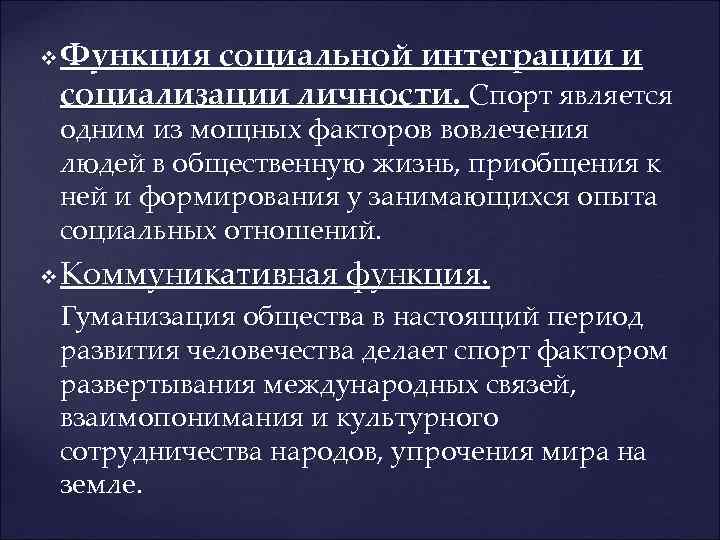 Функция социальной интеграции и социализации личности. Спорт является одним из мощных факторов вовлечения людей в общественную жизнь, приобщения к ней и формирования у занимающихся опыта социальных отношений.

Коммуникативная функция.

Гуманизация общества в настоящий период развития человечества делает спорт фактором развертывания международных связей, взаимопонимания и культурного сотрудничества народов, упрочения мира на земле.